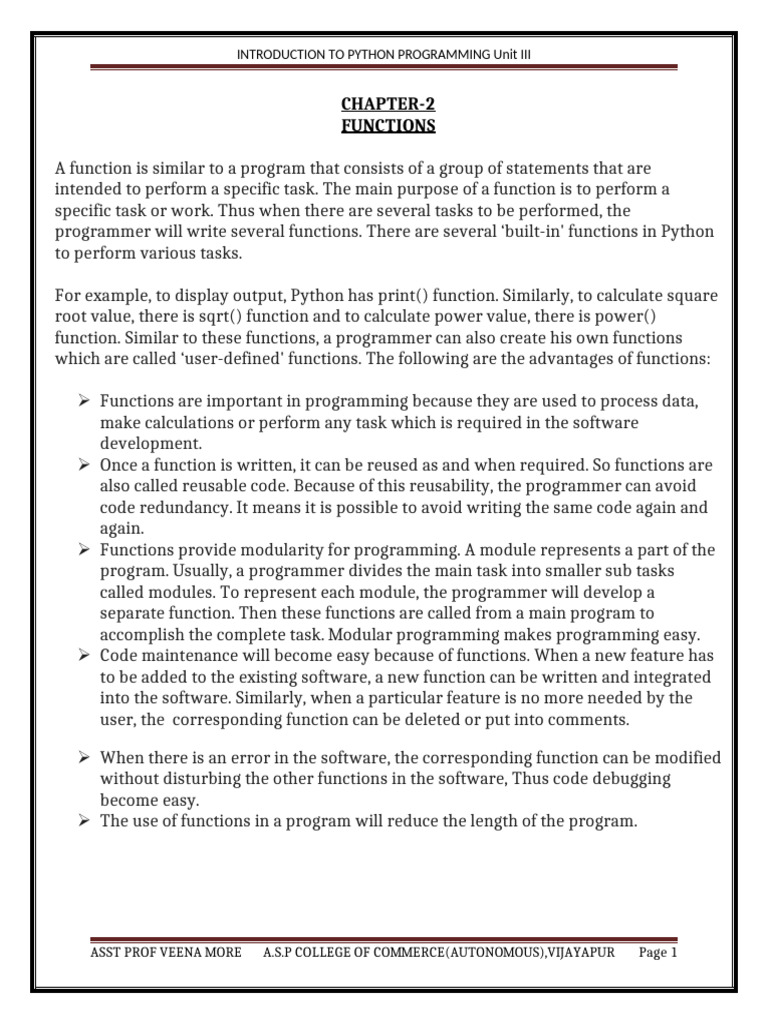 INTRODUCTION TO PYTHON PROGRAMMING Unit III

CHAPTER-2
FUNCTIONS

A function is similar to a program that consists of a group of statements that are intended to perform a specific task. The main purpose of a function is to perform a specific task or work. Thus when there are several tasks to be performed, the programmer will write several functions. There are several 'built-in' functions in Python to perform various tasks.

For example, to display output, Python has print() function. Similarly, to calculate square root value, there is sqrt() function and to calculate power value, there is power() function. Similar to these functions, a programmer can also create his own functions which are called 'user-defined' functions. The following are the advantages of functions:

➢ Functions are important in programming because they are used to process data, make calculations or perform any task which is required in the software development.
➢ Once a function is written, it can be reused as and when required. So functions are also called reusable code. Because of this reusability, the programmer can avoid code redundancy. It means it is possible to avoid writing the same code again and again.
➢ Functions provide modularity for programming. A module represents a part of the program. Usually, a programmer divides the main task into smaller sub tasks called modules. To represent each module, the programmer will develop a separate function. Then these functions are called from a main program to accomplish the complete task. Modular programming makes programming easy.
➢ Code maintenance will become easy because of functions. When a new feature has to be added to the existing software, a new function can be written and integrated into the software. Similarly, when a particular feature is no more needed by the user, the corresponding function can be deleted or put into comments.

➢ When there is an error in the software, the corresponding function can be modified without disturbing the other functions in the software, Thus code debugging become easy.
➢ The use of functions in a program will reduce the length of the program.

ASST PROF VEENA MORE A.S.P COLLEGE OF COMMERCE(AUTONOMOUS),VIJAYAPUR Page 1